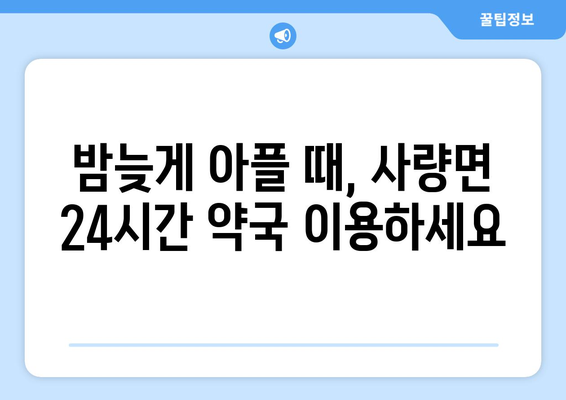 꿀팁정보

밤늦게 아플 때, 사량면 24시간 약국 이용하세요